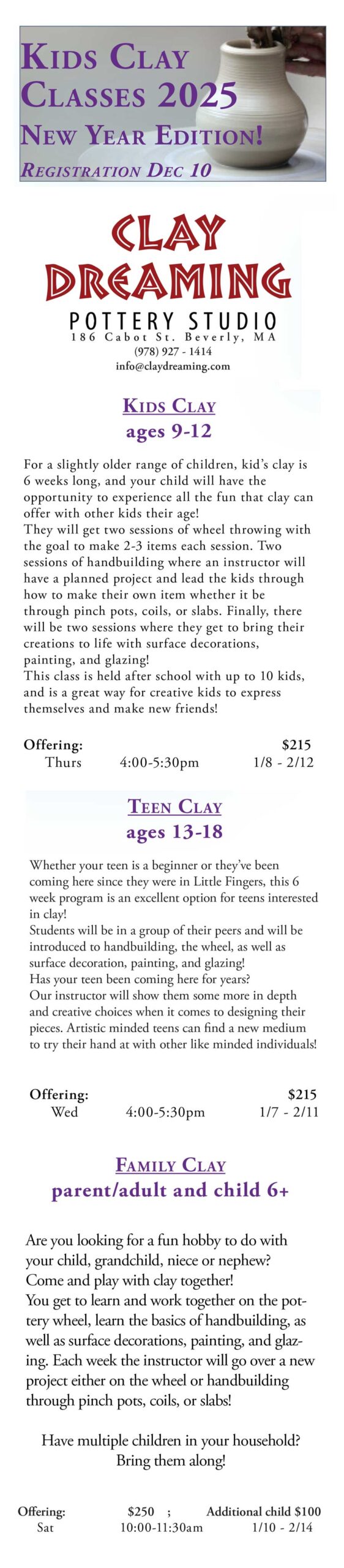 KIDS CLAY CLASSES 2025
NEW YEAR EDITION!
REGISTRATION DEC 10

CLAY DREAMING
POTTERY STUDIO
186 Cabot St. Beverly, MA
(978) 927 - 1414
info@claydreaming.com

KIDS CLAY
ages 9-12

For a slightly older range of children, kid's clay is 6 weeks long, and your child will have the opportunity to experience all the fun that clay can offer with other kids their age!
They will get two sessions of wheel throwing with the goal to make 2-3 items each session. Two sessions of handbuilding where an instructor will have a planned project and lead the kids through how to make their own item whether it be through pinch pots, coils, or slabs. Finally, there will be two sessions where they get to bring their creations to life with surface decorations, painting, and glazing!
This class is held after school with up to 10 kids, and is a great way for creative kids to express themselves and make new friends!

Offering: $215
Thurs 4:00-5:30pm 1/8 - 2/12

TEEN CLAY
ages 13-18

Whether your teen is a beginner or they've been coming here since they were in Little Fingers, this 6 week program is an excellent option for teens interested in clay!
Students will be in a group of their peers and will be introduced to handbuilding, the wheel, as well as surface decoration, painting, and glazing!
Has your teen been coming here for years?
Our instructor will show them some more in depth and creative choices when it comes to designing their pieces. Artistic minded teens can find a new medium to try their hand at with other like minded individuals!

Offering: $215
Wed 4:00-5:30pm 1/7 - 2/11

FAMILY CLAY
parent/adult and child 6+

Are you looking for a fun hobby to do with your child, grandchild, niece or nephew?
Come and play with clay together!
You get to learn and work together on the pottery wheel, learn the basics of handbuilding, as well as surface decorations, painting, and glazing. Each week the instructor will go over a new project either on the wheel or handbuilding through pinch pots, coils, or slabs!

Have multiple children in your household?
Bring them along!

Offering: $250 ; Additional child $100
Sat 10:00-11:30am 1/10 - 2/14